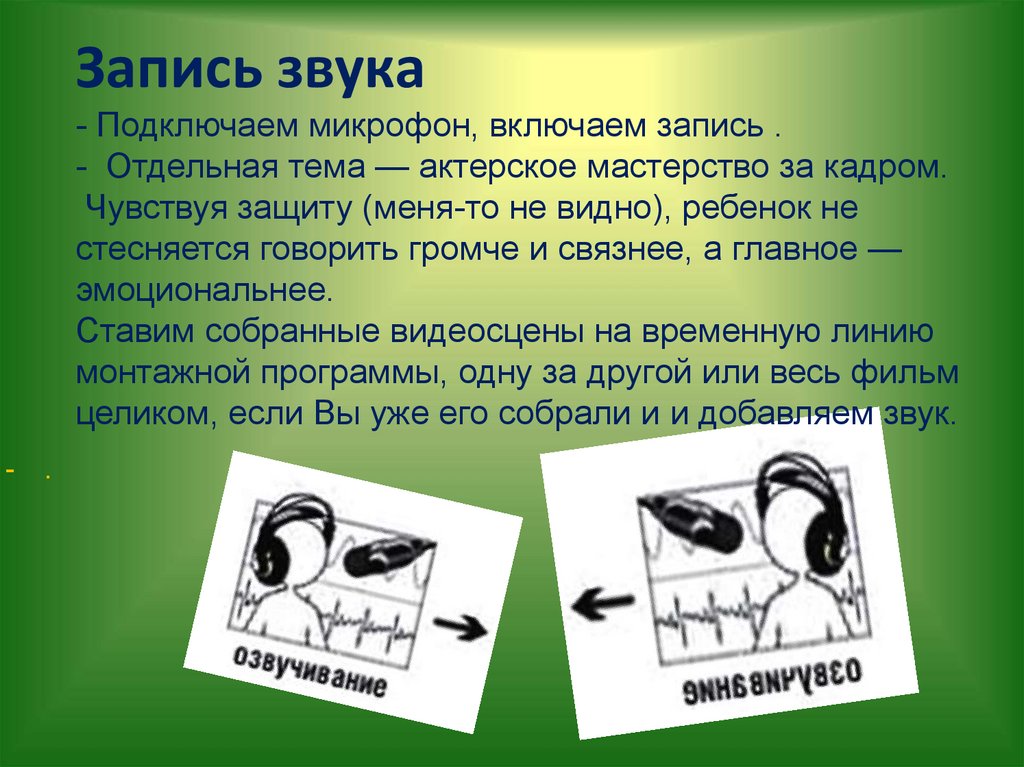 Запись звука

- Подключаем микрофон, включаем запись .
- Отдельная тема — актерское мастерство за кадром. Чувствуя защиту (меня-то не видно), ребенок не стесняется говорить громче и связнее, а главное — эмоциональнее.
Ставим собранные видеосцены на временную линию монтажной программы, одну за другой или весь фильм целиком, если Вы уже его собрали и и добавляем звук.

- .

озвучивание

озвучивание